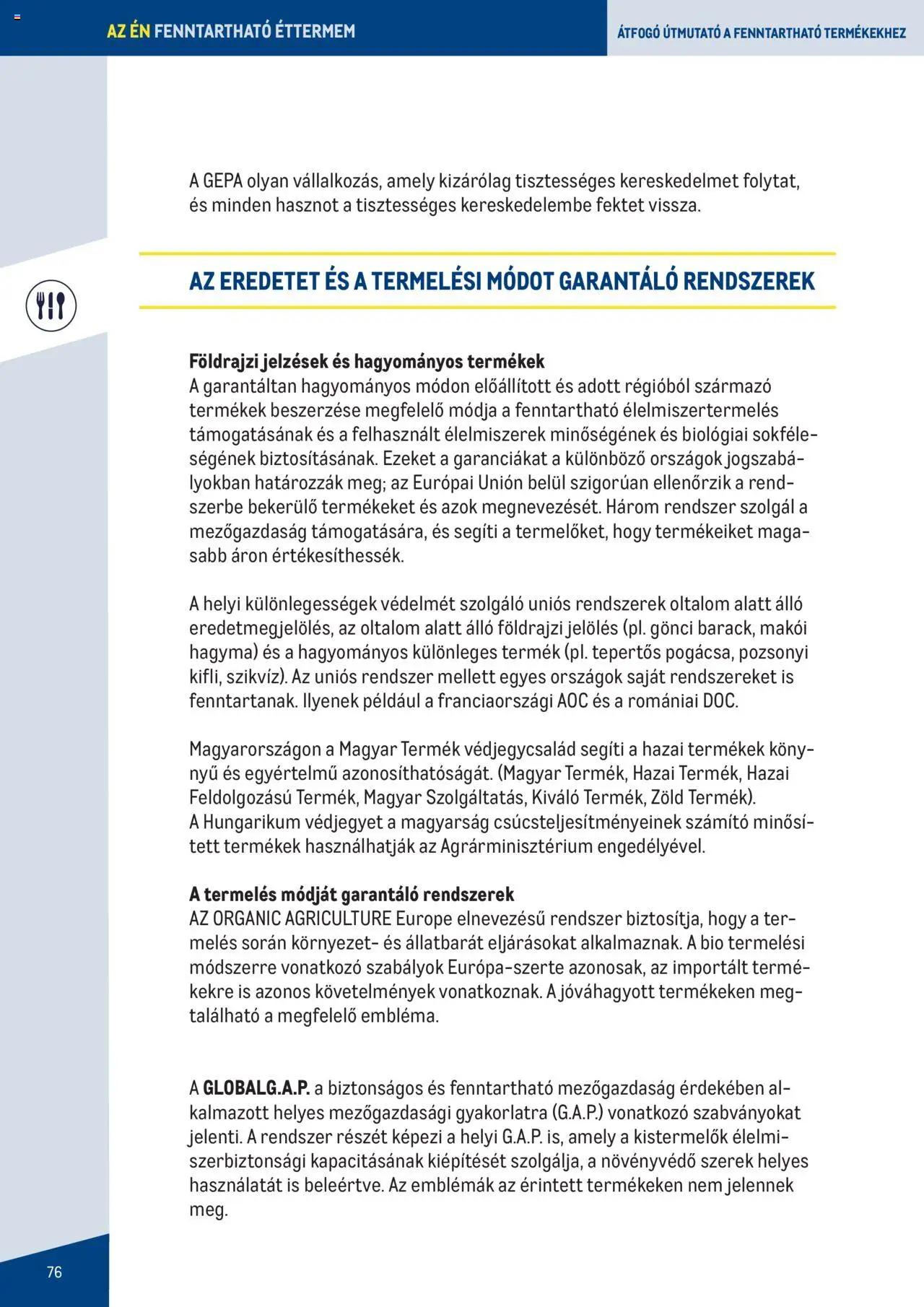 AZ ÉN FENNTARTHATÓ ÉTTERMEM

ÁTFOGÓ ÚTMUTATÓ A FENNTARTHATÓ TERMÉKEKHEZ

A GEPA olyan vállalkozás, amely kizárólag tisztességes kereskedelmet folytat, és minden hasznot a tisztességes kereskedelembe fektet vissza.

AZ EREDETET ÉS A TERMELÉSI MÓDOT GARANTÁLÓ RENDSZEREK

Földrajzi jelzések és hagyományos termékek
A garantáltan hagyományos módon előállított és adott régióból származó termékek beszerzése megfelelő módja a fenntartható élelmiszertermelés támogatásának és a felhasznált élelmiszerek minőségének és biológiai sokféleségének biztosításának. Ezeket a garanciákat a különböző országok jogszabályokban határozzák meg; az Európai Unión belül szigorúan ellenőrzik a rendszerbe bekerülő termékeket és azok megnevezését. Három rendszer szolgál a mezőgazdaság támogatására, és segíti a termelőket, hogy termékeiket magasabb áron értékesíthessék.

A helyi különlegességek védelmét szolgáló uniós rendszerek oltalom alatt álló eredetmegjelölés, az oltalom alatt álló földrajzi jelölés (pl. gönci barack, makói hagyma) és a hagyományos különleges termék (pl. tepertős pogácsa, pozsonyi kifli, szikvíz). Az uniós rendszer mellett egyes országok saját rendszereket is fenntartanak. Ilyenek például a franciaországi AOC és a romániai DOC.

Magyarországon a Magyar Termék védjegycsalád segíti a hazai termékek könnyű és egyértelmű azonosíthatóságát. (Magyar Termék, Hazai Termék, Hazai Feldolgozású Termék, Magyar Szolgáltatás, Kiváló Termék, Zöld Termék).
A Hungarikum védjegyet a magyarság csúcsteljesítményeinek számító minősített termékek használhatják az Agrárminisztérium engedélyével.

A termelés módját garantáló rendszerek
AZ ORGANIC AGRICULTURE Europe elnevezésű rendszer biztosítja, hogy a termelés során környezet- és állatbarát eljárásokat alkalmaznak. A bio termelési módszerre vonatkozó szabályok Európa-szerte azonosak, az importált termékekre is azonos követelmények vonatkoznak. A jóváhagyott termékeken megtalálható a megfelelő embléma.

A GLOBALG.A.P. a biztonságos és fenntartható mezőgazdaság érdekében alkalmazott helyes mezőgazdasági gyakorlatra (G.A.P.) vonatkozó szabványokat jelenti. A rendszer részét képezi a helyi G.A.P. is, amely a kistermelők élelmiszerbiztonsági kapacitásának kiépítését szolgálja, a növényvédő szerek helyes használatát is beleértve. Az emblémák az érintett termékeken nem jelennek meg.

76